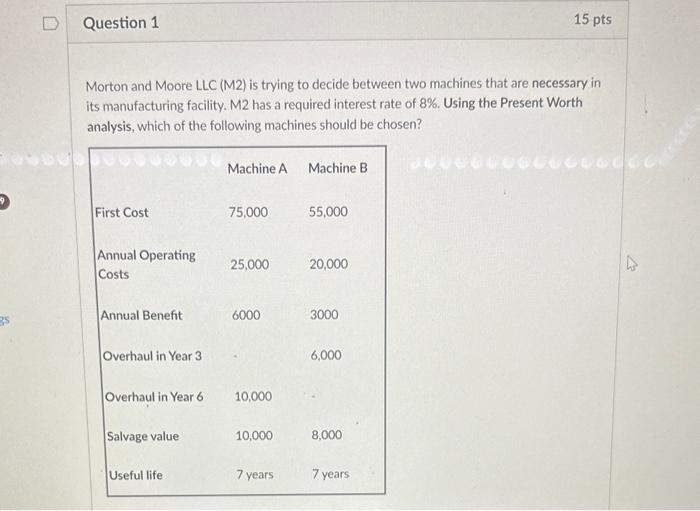 Question 1

15 pts

Morton and Moore LLC (M2) is trying to decide between two machines that are necessary in its manufacturing facility. M2 has a required interest rate of 8%. Using the Present Worth analysis, which of the following machines should be chosen?

| | Machine A | Machine B |
|---|---|---|
| First Cost | 75,000 | 55,000 |
| Annual Operating Costs | 25,000 | 20,000 |
| Annual Benefit | 6000 | 3000 |
| Overhaul in Year 3 | - | 6,000 |
| Overhaul in Year 6 | 10,000 | - |
| Salvage value | 10,000 | 8,000 |
| Useful life | 7 years | 7 years |